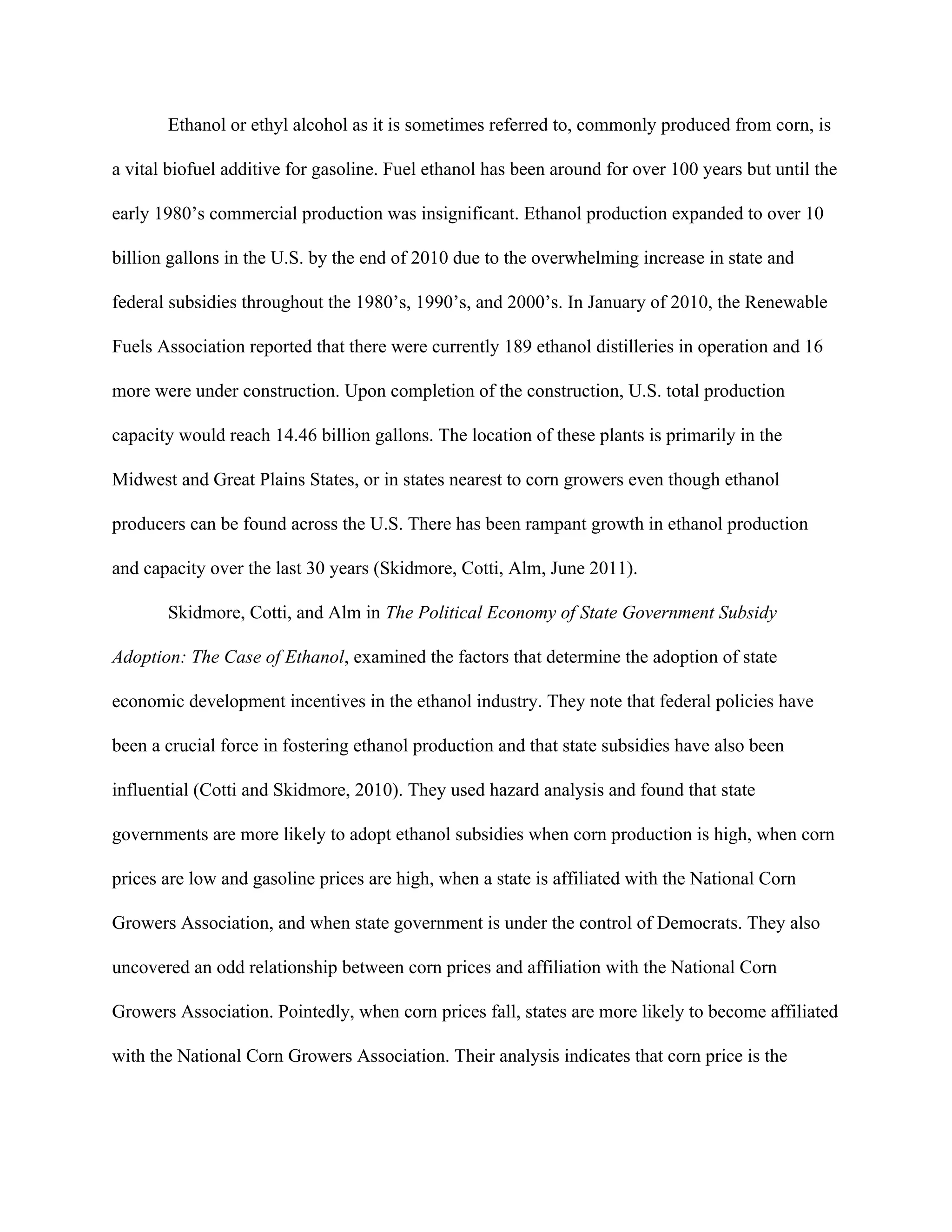 Ethanol or ethyl alcohol as it is sometimes referred to, commonly produced from corn, is a vital biofuel additive for gasoline. Fuel ethanol has been around for over 100 years but until the early 1980’s commercial production was insignificant. Ethanol production expanded to over 10 billion gallons in the U.S. by the end of 2010 due to the overwhelming increase in state and federal subsidies throughout the 1980’s, 1990’s, and 2000’s. In January of 2010, the Renewable Fuels Association reported that there were currently 189 ethanol distilleries in operation and 16 more were under construction. Upon completion of the construction, U.S. total production capacity would reach 14.46 billion gallons. The location of these plants is primarily in the Midwest and Great Plains States, or in states nearest to corn growers even though ethanol producers can be found across the U.S. There has been rampant growth in ethanol production and capacity over the last 30 years (Skidmore, Cotti, Alm, June 2011).

Skidmore, Cotti, and Alm in The Political Economy of State Government Subsidy Adoption: The Case of Ethanol, examined the factors that determine the adoption of state economic development incentives in the ethanol industry. They note that federal policies have been a crucial force in fostering ethanol production and that state subsidies have also been influential (Cotti and Skidmore, 2010). They used hazard analysis and found that state governments are more likely to adopt ethanol subsidies when corn production is high, when corn prices are low and gasoline prices are high, when a state is affiliated with the National Corn Growers Association, and when state government is under the control of Democrats. They also uncovered an odd relationship between corn prices and affiliation with the National Corn Growers Association. Pointedly, when corn prices fall, states are more likely to become affiliated with the National Corn Growers Association. Their analysis indicates that corn price is the